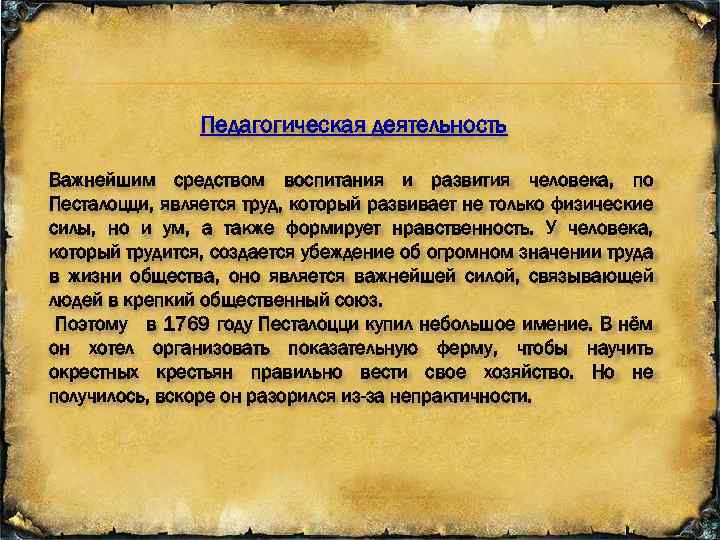 Педагогическая деятельность

Важнейшим средством воспитания и развития человека, по Песталоцци, является труд, который развивает не только физические силы, но и ум, а также формирует нравственность. У человека, который трудится, создается убеждение об огромном значении труда в жизни общества, оно является важнейшей силой, связывающей людей в крепкий общественный союз.
Поэтому в 1769 году Песталоцци купил небольшое имение. В нём он хотел организовать показательную ферму, чтобы научить окрестных крестьян правильно вести свое хозяйство. Но не получилось, вскоре он разорился из-за непрактичности.